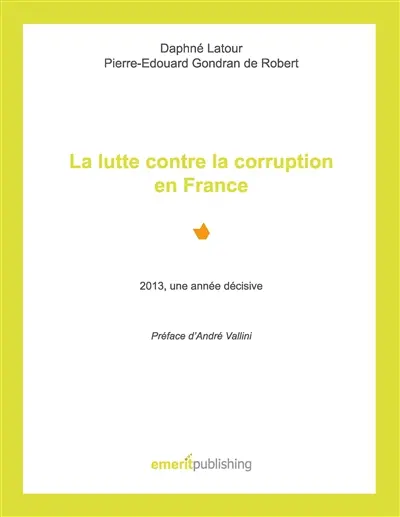 Daphné Latour
Pierre-Edouard Gondran de Robert

La lutte contre la corruption en France

2013, une année décisive

Préface d'André Vallini

emeritpublishing